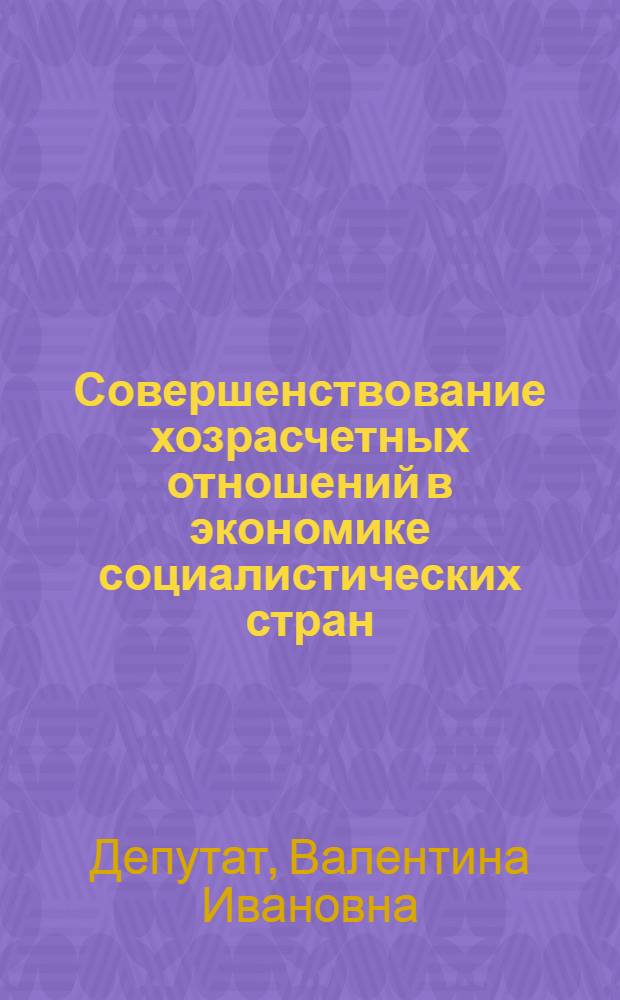 Совершенствование хозрасчетных отношений в экономике социалистических стран

Депутат, Валентина Ивановна